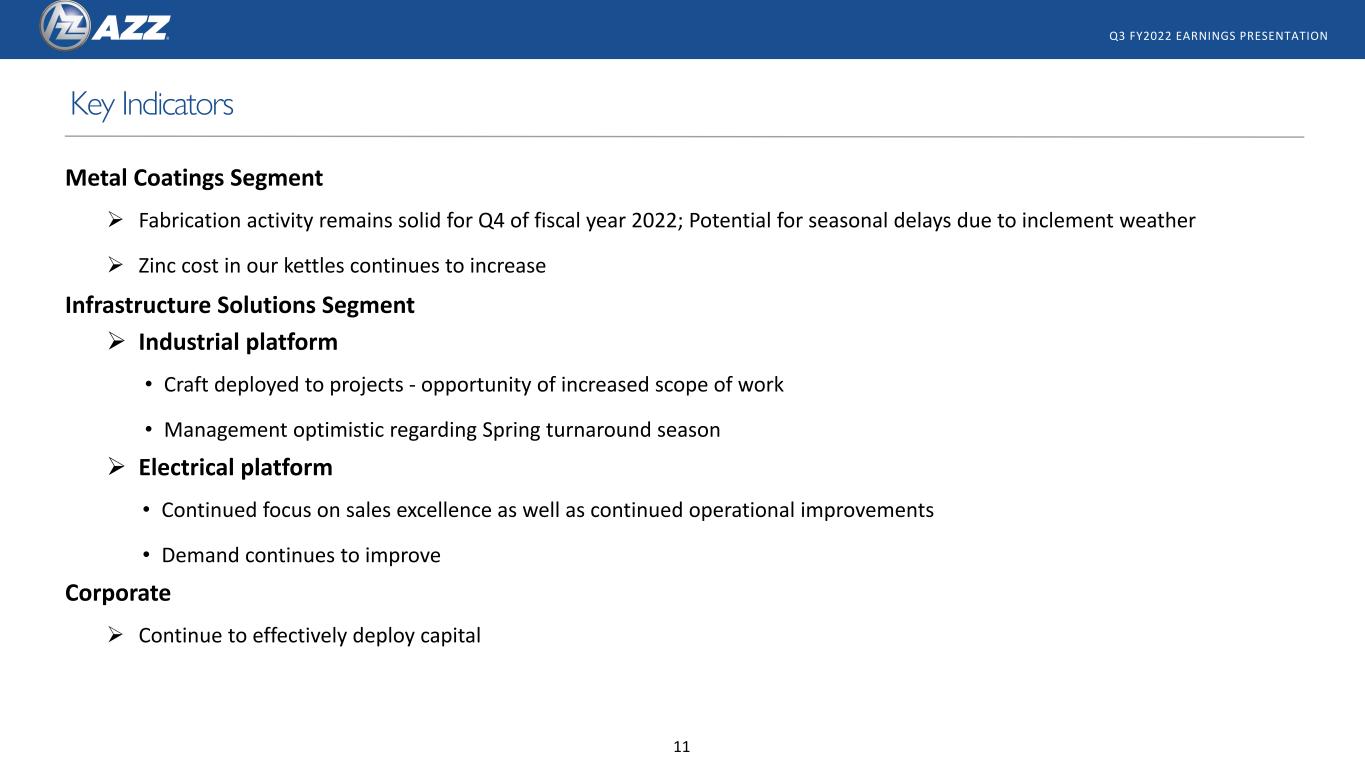 AZZ

Q3 FY2022 EARNINGS PRESENTATION

Key Indicators

Metal Coatings Segment

➢ Fabrication activity remains solid for Q4 of fiscal year 2022; Potential for seasonal delays due to inclement weather

➢ Zinc cost in our kettles continues to increase

Infrastructure Solutions Segment

➢ Industrial platform

• Craft deployed to projects - opportunity of increased scope of work

• Management optimistic regarding Spring turnaround season

➢ Electrical platform

• Continued focus on sales excellence as well as continued operational improvements

• Demand continues to improve

Corporate

➢ Continue to effectively deploy capital

11